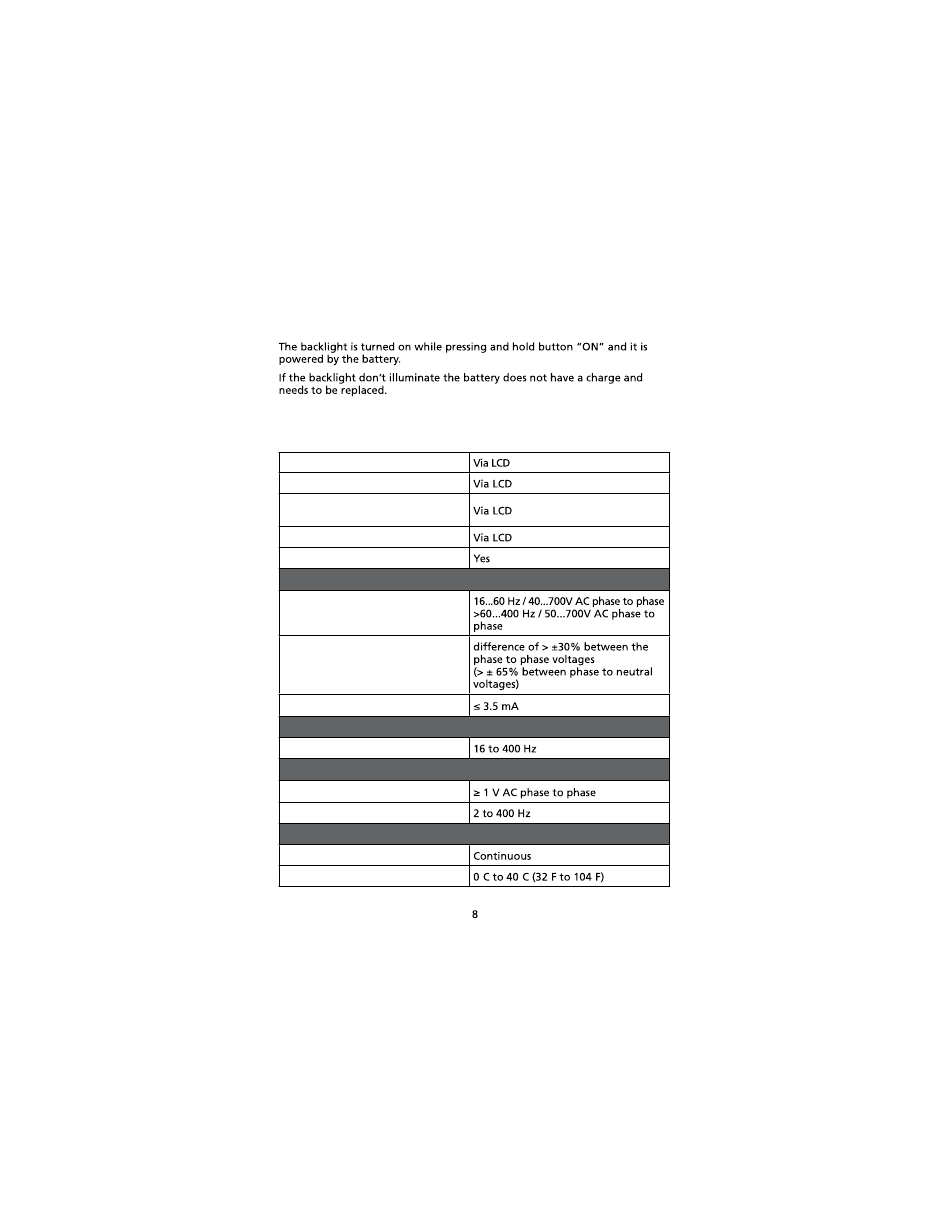 The backlight is turned on while pressing and hold button "ON" and it is powered by the battery.

If the backlight don't illuminate the battery does not have a charge and needs to be replaced.

| | |
|---|---|
| | Via LCD |
| | Via LCD |
| | Via LCD |
| | Via LCD |
| | Yes |
| | |
| | 16...60 Hz / 40...700V AC phase to phase >60...400 Hz / 50...700V AC phase to phase |
| | difference of > ±30% between the phase to phase voltages (> ± 65% between phase to neutral voltages) |
| | ≤ 3.5 mA |
| | |
| | 16 to 400 Hz |
| | |
| | ≥ 1 V AC phase to phase |
| | 2 to 400 Hz |
| | |
| | Continuous |
| | 0 C to 40 C (32 F to 104 F) |

8